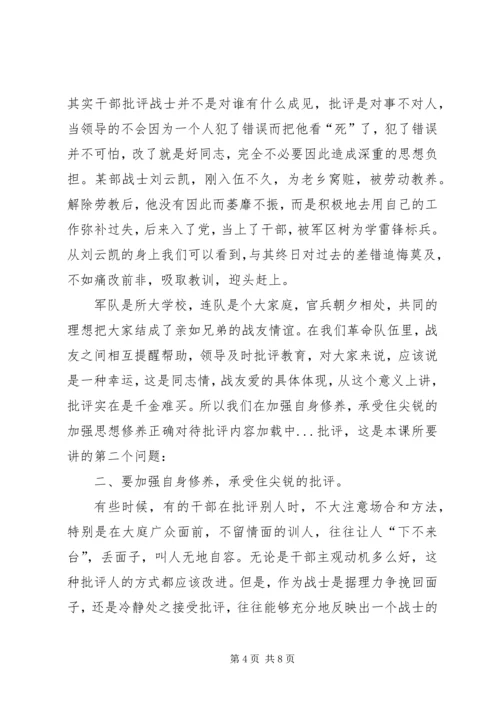 其实干部批评战士并不是对谁有什么成见，批评是对事不对人，当领导的不会因为一个人犯了错误而把他看“死”了，犯了错误并不可怕，改了就是好同志，完全不必要因此造成深重的思想负担。某部战士刘云凯，刚入伍不久，为老乡窝赃，被劳动教养。解除劳教后，他没有因此而萎靡不振，而是积极地去用自己的工作弥补过失，后来入了党，当上了干部，被军区树为学雷锋标兵。从刘云凯的身上我们可以看到，与其终日对过去的差错追悔莫及，不如痛改前非，吸取教训，迎头赶上。

军队是所大学校，连队是个大家庭，官兵朝夕相处，共同的理想把大家结成了亲如兄弟的战友情谊。在我们革命队伍里，战友之间相互提醒帮助，领导及时批评教育，对大家来说，应该说是一种幸运，这是同志情，战友爱的具体体现，从这个意义上讲，批评实在是千金难买。所以我们在加强自身修养，承受住尖锐的加强思想修养正确对待批评内容加载中...批评，这是本课所要讲的第二个问题：

二、要加强自身修养，承受住尖锐的批评。

有些时候，有的干部在批评别人时，不大注意场合和方法，特别是在大庭广众面前，不留情面的训人，往往让人“下不来台”，丢面子，叫人无地自容。无论是干部主观动机多么好，这种批评人的方式都应该改进。但是，作为战士是据理力争挽回面子，还是冷静处之接受批评，往往能够充分地反映出一个战士的

第 4 页 共 8 页